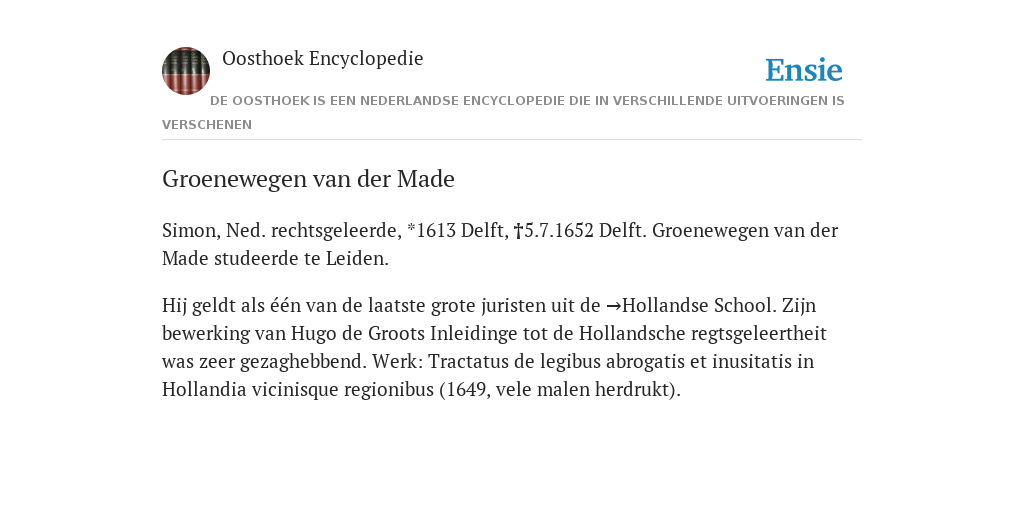 Oosthoek Encyclopedie

Ensie

DE OOSTHOEK IS EEN NEDERLANDSE ENCYCLOPEDIE DIE IN VERSCHILLENDE UITVOERINGEN IS VERSCHENEN

Groenewegen van der Made

Simon, Ned. rechtsgeleerde, *1613 Delft, †5.7.1652 Delft. Groenewegen van der Made studeerde te Leiden.

Hij geldt als één van de laatste grote juristen uit de →Hollandse School. Zijn bewerking van Hugo de Groots Inleidinge tot de Hollandsche regtsgeleertheit was zeer gezaghebbend. Werk: Tractatus de legibus abrogatis et inusitatis in Hollandia vicinisque regionibus (1649, vele malen herdrukt).